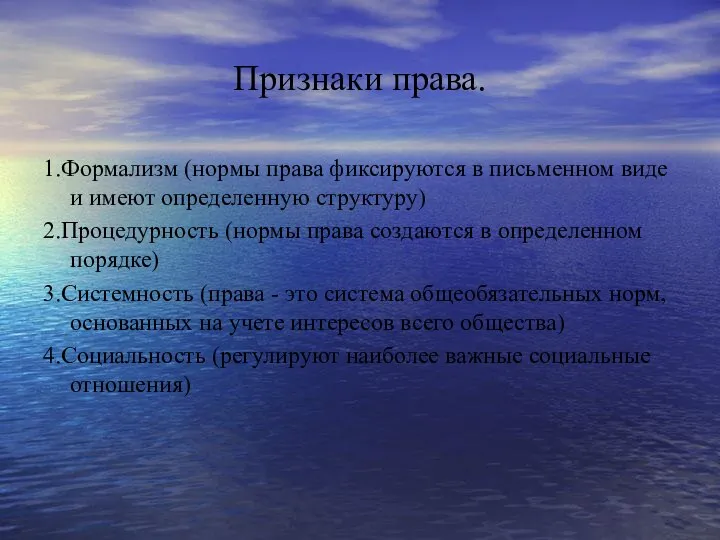 Признаки права.

1.Формализм (нормы права фиксируются в письменном виде и имеют определенную структуру)

2.Процедурность (нормы права создаются в определенном порядке)

3.Системность (права - это система общеобязательных норм, основанных на учете интересов всего общества)

4.Социальность (регулируют наиболее важные социальные отношения)